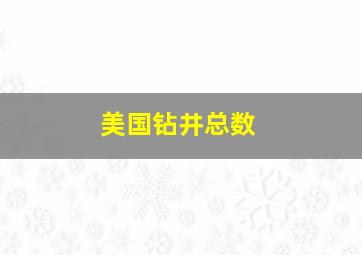 美国钻井总数